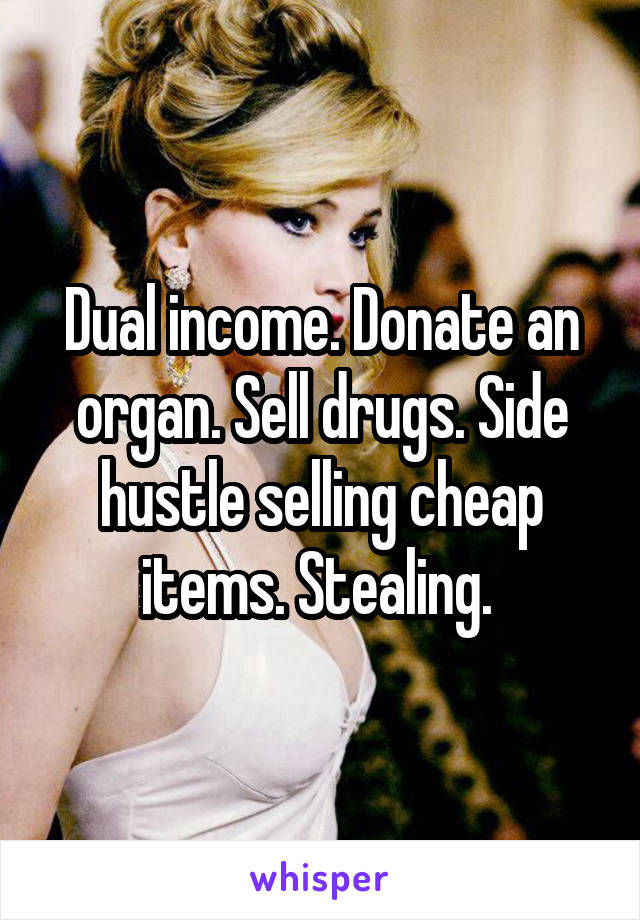 Dual income. Donate an organ. Sell drugs. Side hustle selling cheap items. Stealing.

whisper